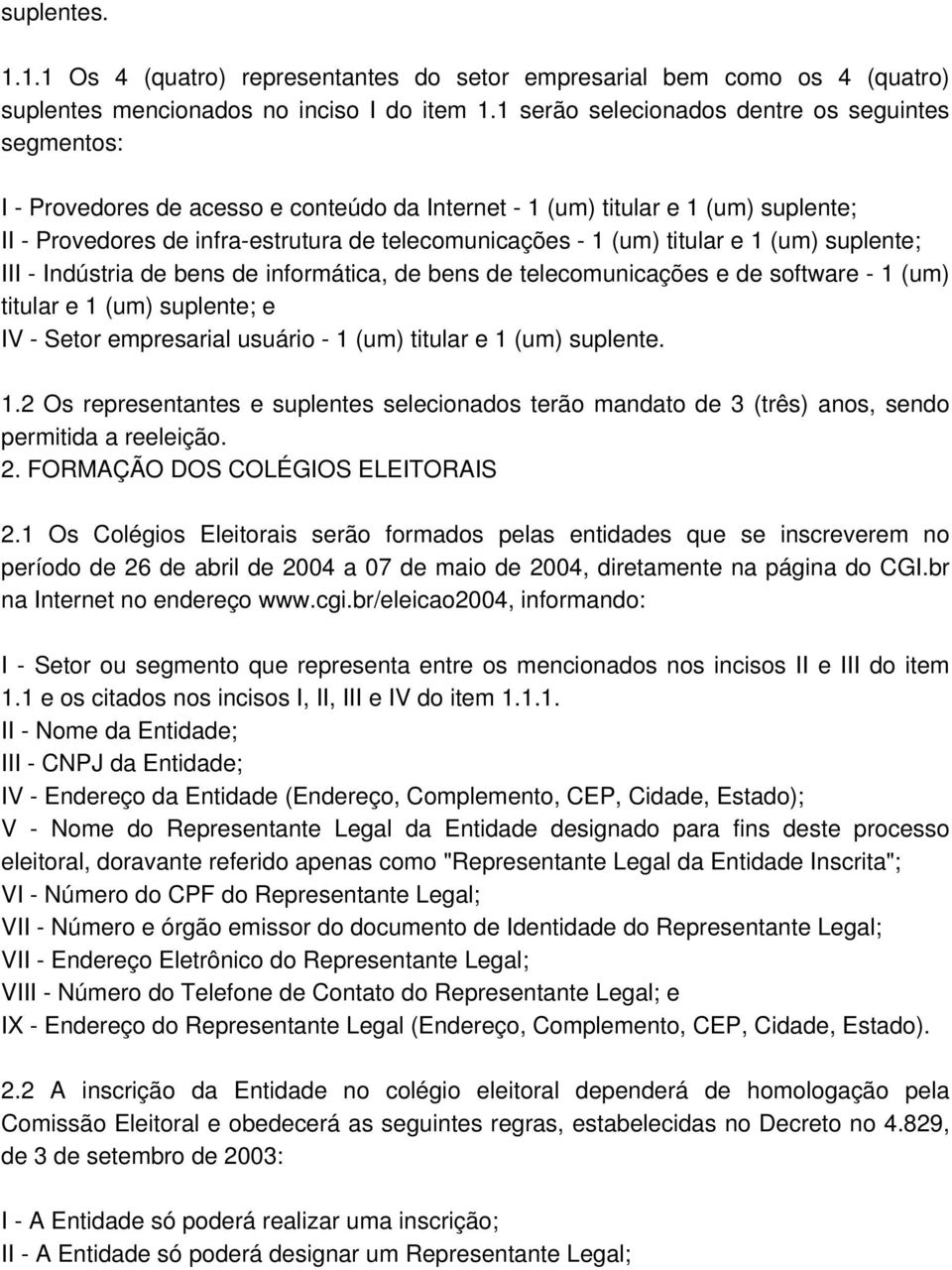 suplentes.

1.1.1 Os 4 (quatro) representantes do setor empresarial bem como os 4 (quatro) suplentes mencionados no inciso I do item 1.1 serão selecionados dentre os seguintes segmentos:

I - Provedores de acesso e conteúdo da Internet - 1 (um) titular e 1 (um) suplente;
II - Provedores de infra-estrutura de telecomunicações - 1 (um) titular e 1 (um) suplente;
III - Indústria de bens de informática, de bens de telecomunicações e de software - 1 (um) titular e 1 (um) suplente; e
IV - Setor empresarial usuário - 1 (um) titular e 1 (um) suplente.

1.2 Os representantes e suplentes selecionados terão mandato de 3 (três) anos, sendo permitida a reeleição.
2. FORMAÇÃO DOS COLÉGIOS ELEITORAIS

2.1 Os Colégios Eleitorais serão formados pelas entidades que se inscreverem no período de 26 de abril de 2004 a 07 de maio de 2004, diretamente na página do CGI.br na Internet no endereço www.cgi.br/eleicao2004, informando:

I - Setor ou segmento que representa entre os mencionados nos incisos II e III do item 1.1 e os citados nos incisos I, II, III e IV do item 1.1.1.
II - Nome da Entidade;
III - CNPJ da Entidade;
IV - Endereço da Entidade (Endereço, Complemento, CEP, Cidade, Estado);
V - Nome do Representante Legal da Entidade designado para fins deste processo eleitoral, doravante referido apenas como "Representante Legal da Entidade Inscrita";
VI - Número do CPF do Representante Legal;
VII - Número e órgão emissor do documento de Identidade do Representante Legal;
VII - Endereço Eletrônico do Representante Legal;
VIII - Número do Telefone de Contato do Representante Legal; e
IX - Endereço do Representante Legal (Endereço, Complemento, CEP, Cidade, Estado).

2.2 A inscrição da Entidade no colégio eleitoral dependerá de homologação pela Comissão Eleitoral e obedecerá as seguintes regras, estabelecidas no Decreto no 4.829, de 3 de setembro de 2003:

I - A Entidade só poderá realizar uma inscrição;
II - A Entidade só poderá designar um Representante Legal;